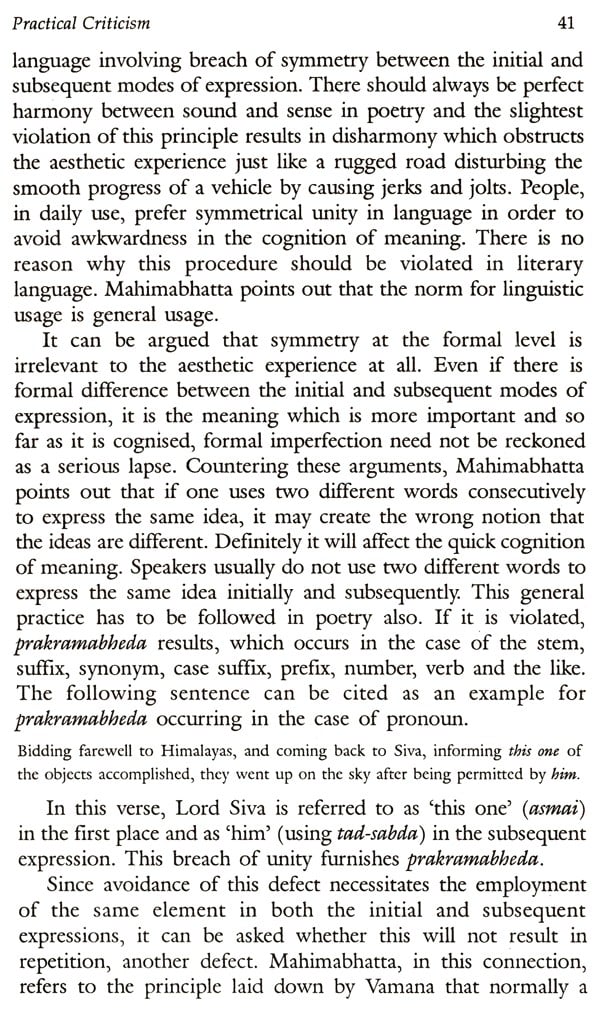 Practical Criticism 41

language involving breach of symmetry between the initial and subsequent modes of expression. There should always be perfect harmony between sound and sense in poetry and the slightest violation of this principle results in disharmony which obstructs the aesthetic experience just like a rugged road disturbing the smooth progress of a vehicle by causing jerks and jolts. People, in daily use, prefer symmetrical unity in language in order to avoid awkwardness in the cognition of meaning. There is no reason why this procedure should be violated in literary language. Mahimabhatta points out that the norm for linguistic usage is general usage.

It can be argued that symmetry at the formal level is irrelevant to the aesthetic experience at all. Even if there is formal difference between the initial and subsequent modes of expression, it is the meaning which is more important and so far as it is cognised, formal imperfection need not be reckoned as a serious lapse. Countering these arguments, Mahimabhatta points out that if one uses two different words consecutively to express the same idea, it may create the wrong notion that the ideas are different. Definitely it will affect the quick cognition of meaning. Speakers usually do not use two different words to express the same idea initially and subsequently. This general practice has to be followed in poetry also. If it is violated, prakramabheda results, which occurs in the case of the stem, suffix, synonym, case suffix, prefix, number, verb and the like. The following sentence can be cited as an example for prakramabheda occurring in the case of pronoun.

Bidding farewell to Himalayas, and coming back to Siva, informing this one of the objects accomplished, they went up on the sky after being permitted by him.

In this verse, Lord Siva is referred to as 'this one' (asmai) in the first place and as 'him' (using tad-sabda) in the subsequent expression. This breach of unity furnishes prakramabheda.

Since avoidance of this defect necessitates the employment of the same element in both the initial and subsequent expressions, it can be asked whether this will not result in repetition, another defect. Mahimabhatta, in this connection, refers to the principle laid down by Vamana that normally a